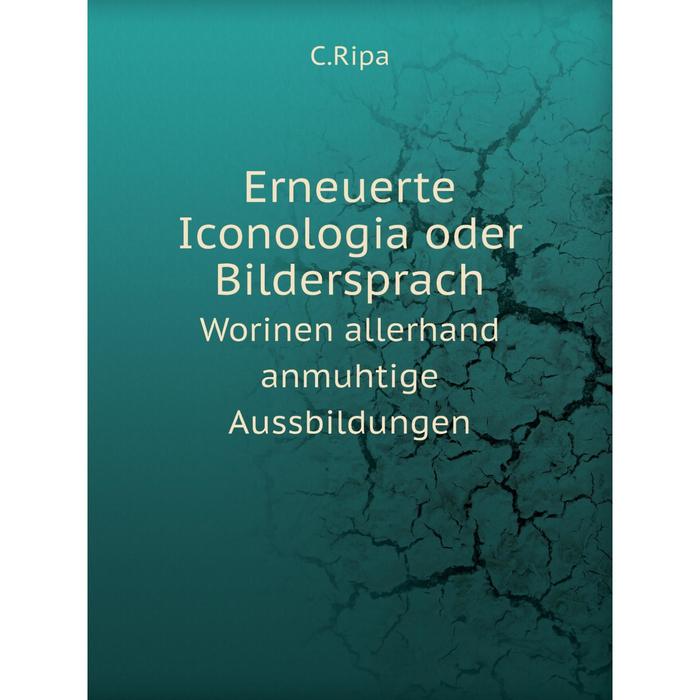 C.Ripa

Erneuerte Iconologia oder Bildersprach

Worinen allerhand anmuhtige Aussbildungen